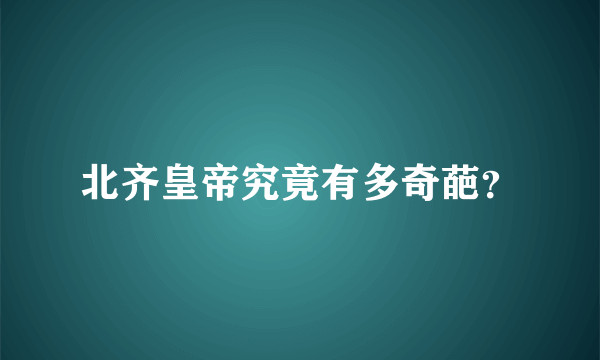 北齐皇帝究竟有多奇葩?